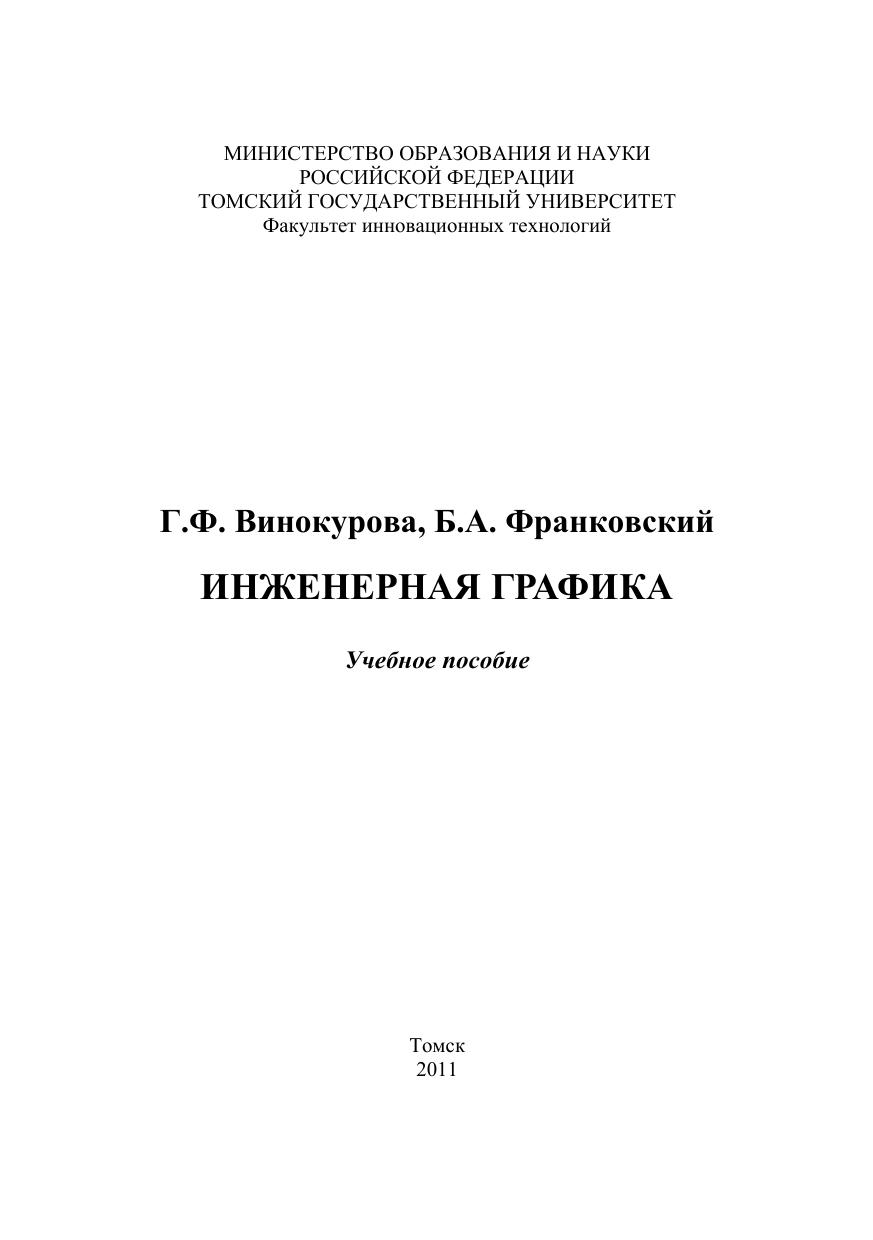 МИНИСТЕРСТВО ОБРАЗОВАНИЯ И НАУКИ
РОССИЙСКОЙ ФЕДЕРАЦИИ
ТОМСКИЙ ГОСУДАРСТВЕННЫЙ УНИВЕРСИТЕТ
Факультет инновационных технологий

Г.Ф. Винокурова, Б.А. Франковский

ИНЖЕНЕРНАЯ ГРАФИКА

Учебное пособие

Томск
2011